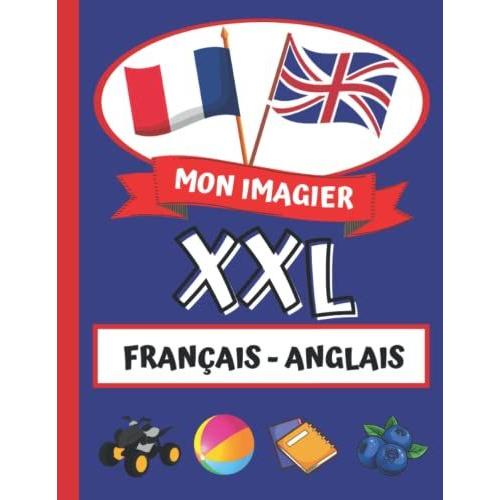 MON IMAGIER

XXL

FRANÇAIS - ANGLAIS